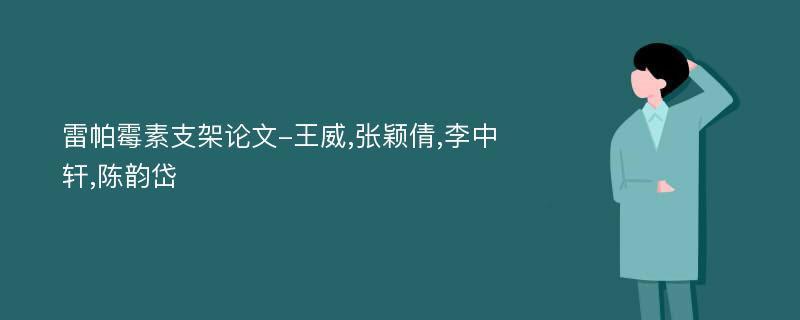 雷帕霉素支架论文-王威,张颖倩,李中轩,陈韵岱